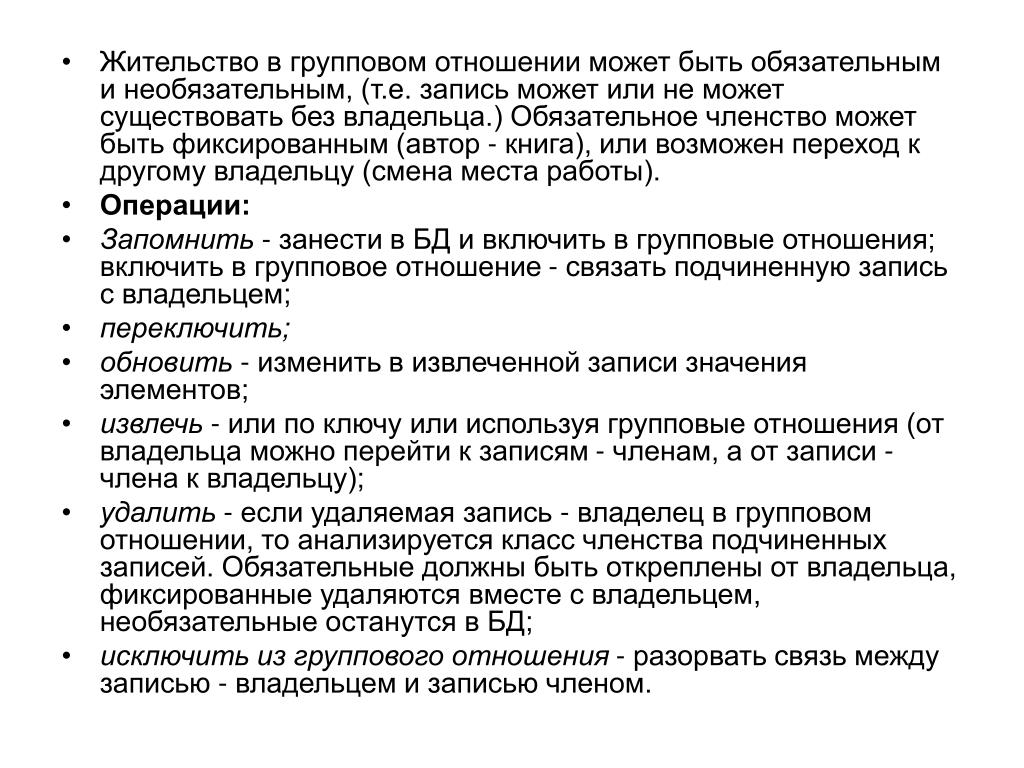 • Жительство в групповом отношении может быть обязательным и необязательным, (т.е. запись может или не может существовать без владельца.) Обязательное членство может быть фиксированным (автор - книга), или возможен переход к другому владельцу (смена места работы).

• Операции:

• Запомнить - занести в БД и включить в групповые отношения; включить в групповое отношение - связать подчиненную запись с владельцем;

• переключить;

• обновить - изменить в извлеченной записи значения элементов;

• извлечь - или по ключу или используя групповые отношения (от владельца можно перейти к записям - членам, а от записи - члена к владельцу);

• удалить - если удаляемая запись - владелец в групповом отношении, то анализируется класс членства подчиненных записей. Обязательные должны быть откреплены от владельца, фиксированные удаляются вместе с владельцем, необязательные останутся в БД;

• исключить из группового отношения - разорвать связь между записью - владельцем и записью членом.